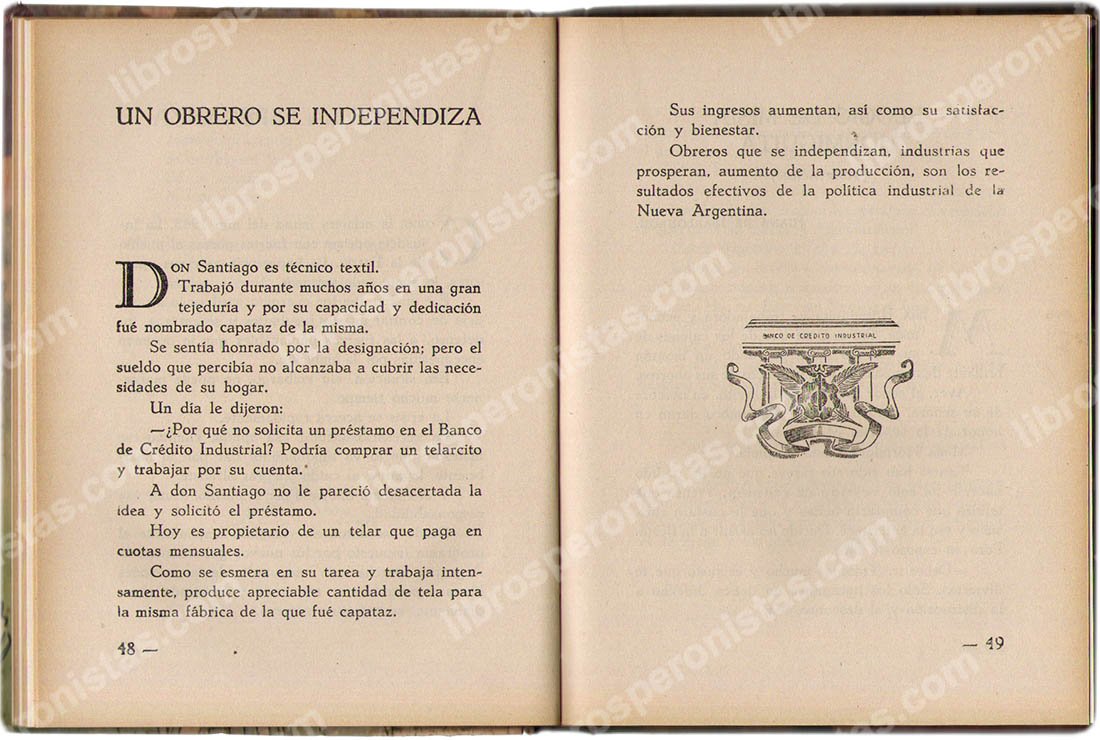 UN OBRERO SE INDEPENDIZA

DON Santiago es técnico textil.

Trabajó durante muchos años en una gran tejeduría y por su capacidad y dedicación fué nombrado capataz de la misma.

Se sentía honrado por la designación; pero el sueldo que percibía no alcanzaba a cubrir las necesidades de su hogar.

Un día le dijeron:

—¿Por qué no solicita un préstamo en el Banco de Crédito Industrial? Podría comprar un telarcito y trabajar por su cuenta.

A don Santiago no le pareció desacertada la idea y solicitó el préstamo.

Hoy es propietario de un telar que paga en cuotas mensuales.

Como se esmera en su tarea y trabaja intensamente, produce apreciable cantidad de tela para la misma fábrica de la que fué capataz.

48 —

Sus ingresos aumentan, así como su satisfacción y bienestar.

Obreros que se independizan, industrias que prosperan, aumento de la producción, son los resultados efectivos de la política industrial de la Nueva Argentina.

BANCO DE CREDITO INDUSTRIAL

— 49

librosperonistas.com